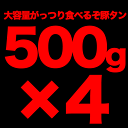 大容量がっつり食べるぞ豚タン

500g

×4